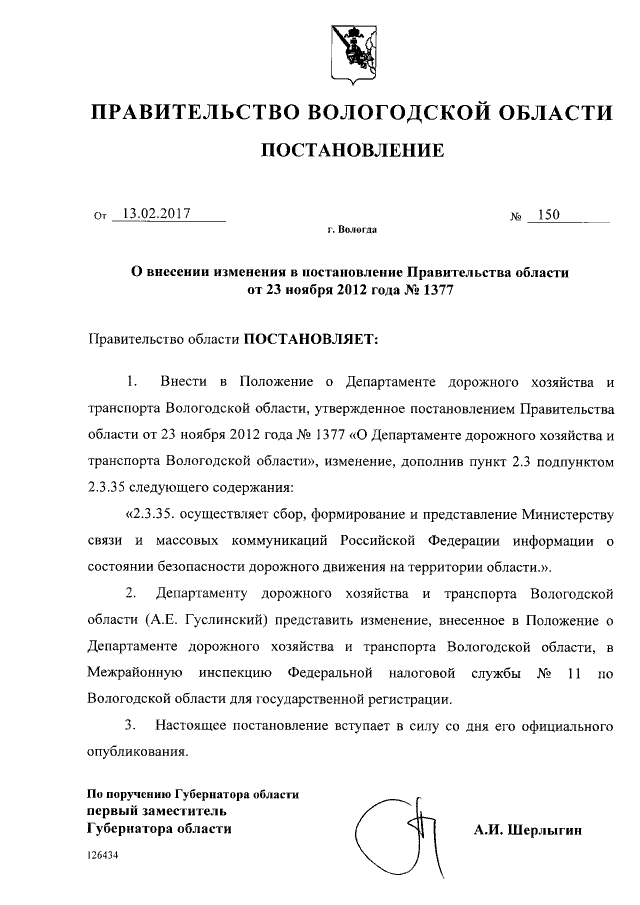 ПРАВИТЕЛЬСТВО ВОЛОГОДСКОЙ ОБЛАСТИ

ПОСТАНОВЛЕНИЕ

От 13.02.2017 № 150

г. Вологда

О внесении изменения в постановление Правительства области от 23 ноября 2012 года № 1377

Правительство области ПОСТАНОВЛЯЕТ:

1. Внести в Положение о Департаменте дорожного хозяйства и транспорта Вологодской области, утвержденное постановлением Правительства области от 23 ноября 2012 года № 1377 «О Департаменте дорожного хозяйства и транспорта Вологодской области», изменение, дополнив пункт 2.3 подпунктом 2.3.35 следующего содержания:

«2.3.35. осуществляет сбор, формирование и представление Министерству связи и массовых коммуникаций Российской Федерации информации о состоянии безопасности дорожного движения на территории области.».

2. Департаменту дорожного хозяйства и транспорта Вологодской области (А.Е. Гуслинский) представить изменение, внесенное в Положение о Департаменте дорожного хозяйства и транспорта Вологодской области, в Межрайонную инспекцию Федеральной налоговой службы № 11 по Вологодской области для государственной регистрации.

3. Настоящее постановление вступает в силу со дня его официального опубликования.

По поручению Губернатора области
первый заместитель
Губернатора области

А.И. Шерлыгин

126434